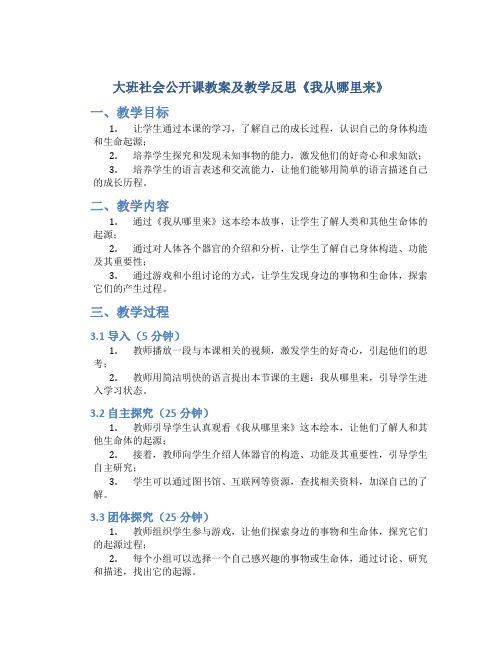 大班社会公开课教案及教学反思《我从哪里来》

一、教学目标

1. 让学生通过本课的学习，了解自己的成长过程，认识自己的身体构造和生命起源；

2. 培养学生探究和发现未知事物的能力，激发他们的好奇心和求知欲；

3. 培养学生的语言表述和交流能力，让他们能够用简单的语言描述自己的成长历程。

二、教学内容

1. 通过《我从哪里来》这本绘本故事，让学生了解人类和其他生命体的起源；

2. 通过对人体各个器官的介绍和分析，让学生了解自己身体构造、功能及其重要性；

3. 通过游戏和小组讨论的方式，让学生发现身边的事物和生命体，探索它们的产生过程。

三、教学过程

3.1 导入（5 分钟）

1. 教师播放一段与本课相关的视频，激发学生的好奇心，引起他们的思考；

2. 教师用简洁明快的语言提出本节课的主题：我从哪里来，引导学生进入学习状态。

3.2 自主探究（25 分钟）

1. 教师引导学生认真观看《我从哪里来》这本绘本，让他们了解人和其他生命体的起源；

2. 接着，教师向学生介绍人体器官的构造、功能及其重要性，引导学生自主研究；

3. 学生可以通过图书馆、互联网等资源，查找相关资料，加深自己的了解。

3.3 团体探究（25 分钟）

1. 教师组织学生参与游戏，让他们探索身边的事物和生命体，探究它们的起源过程；

2. 每个小组可以选择一个自己感兴趣的事物或生命体，通过讨论、研究和描述，找出它的起源。